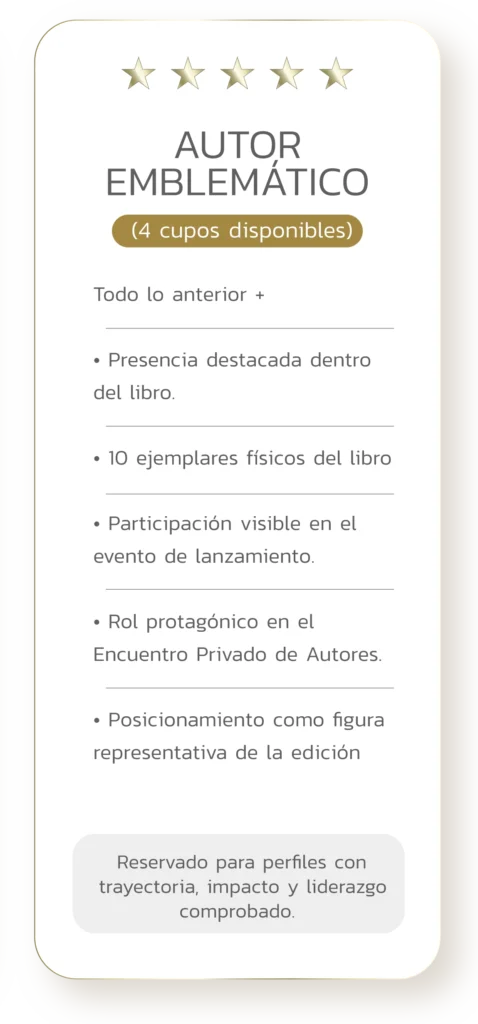 AUTOR EMBLEMÁTICO

(4 cupos disponibles)

Todo lo anterior +

• Presencia destacada dentro del libro.

• 10 ejemplares físicos del libro

• Participación visible en el evento de lanzamiento.

• Rol protagónico en el Encuentro Privado de Autores.

• Posicionamiento como figura representativa de la edición

Reservado para perfiles con trayectoria, impacto y liderazgo comprobado.